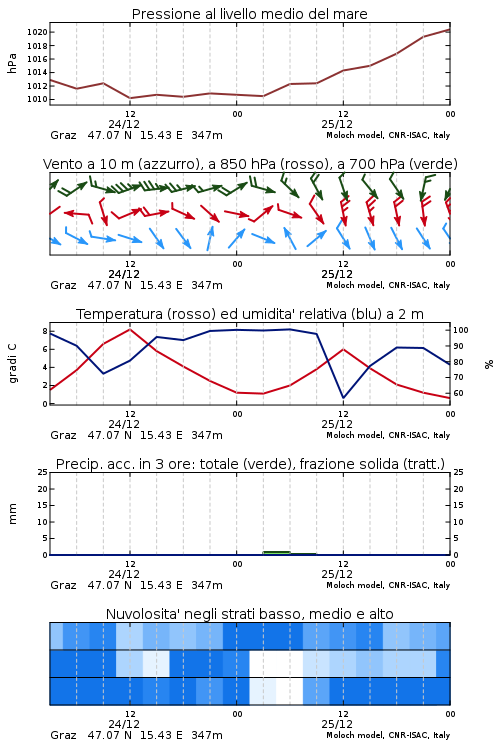 Pressione al livello medio del mare

hPa

1020
1018
1016
1014
1012
1010

12
24/12
00
12
25/12
00

Graz 47.07 N 15.43 E 347m

Moloch model, CNR-ISAC, Italy

Vento a 10 m (azzurro), a 850 hPa (rosso), a 700 hPa (verde)

12
24/12
00
12
25/12
00

Graz 47.07 N 15.43 E 347m

Moloch model, CNR-ISAC, Italy

Temperatura (rosso) ed umidita' relativa (blu) a 2 m

gradi C

8
6
4
2
0

100
90
80
70
60

%

12
24/12
00
12
25/12
00

Graz 47.07 N 15.43 E 347m

Moloch model, CNR-ISAC, Italy

Precip. acc. in 3 ore: totale (verde), frazione solida (tratt.)

mm

25
20
15
10
5
0

25
20
15
10
5
0

12
24/12
00
12
25/12
00

Graz 47.07 N 15.43 E 347m

Moloch model, CNR-ISAC, Italy

Nuvolosita' negli strati basso, medio e alto

12
24/12
00
12
25/12
00

Graz 47.07 N 15.43 E 347m

Moloch model, CNR-ISAC, Italy